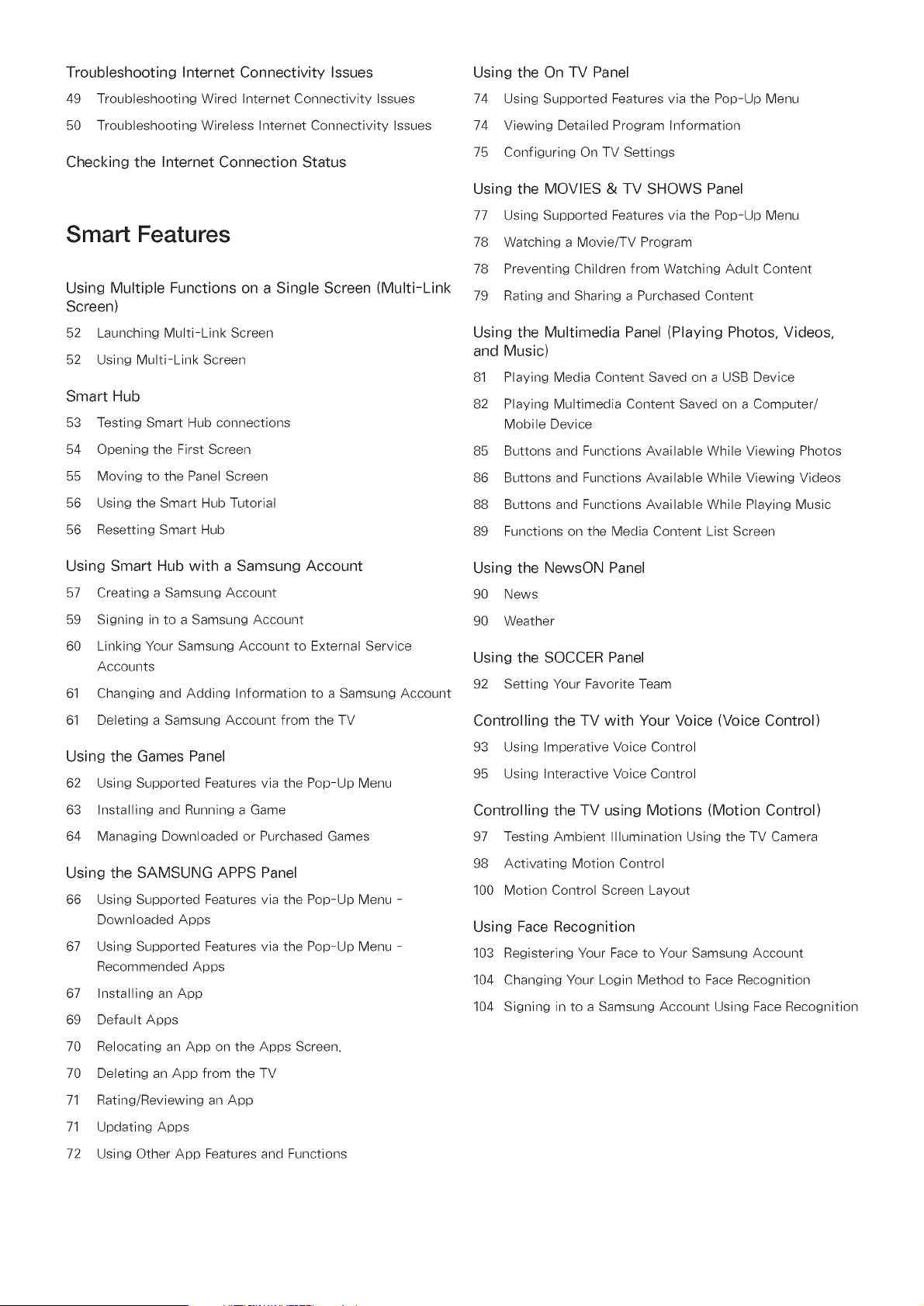 Troubleshooting Internet Connectivity Issues

49 Troubleshooting Wired Internet Connectivity Issues

50 Troubleshooting Wireless Internet Connectivity Issues

Checking the Internet Connection Status

Smart Features

Using Multiple Functions on a Single Screen (Multi-Link Screen)

52 Launching Multi-Link Screen

52 Using Multi-Link Screen

Smart Hub

53 Testing Smart Hub connections

54 Opening the First Screen

55 Moving to the Panel Screen

56 Using the Smart Hub Tutorial

56 Resetting Smart Hub

Using Smart Hub with a Samsung Account

57 Creating a Samsung Account

59 Signing in to a Samsung Account

60 Linking Your Samsung Account to External Service Accounts

61 Changing and Adding Information to a Samsung Account

61 Deleting a Samsung Account from the TV

Using the Games Panel

62 Using Supported Features via the Pop-Up Menu

63 Installing and Running a Game

64 Managing Downloaded or Purchased Games

Using the SAMSUNG APPS Panel

66 Using Supported Features via the Pop-Up Menu - Downloaded Apps

67 Using Supported Features via the Pop-Up Menu - Recommended Apps

67 Installing an App

69 Default Apps

70 Relocating an App on the Apps Screen.

70 Deleting an App from the TV

71 Rating/Reviewing an App

71 Updating Apps

72 Using Other App Features and Functions

Using the On TV Panel

74 Using Supported Features via the Pop-Up Menu

74 Viewing Detailed Program Information

75 Configuring On TV Settings

Using the MOVIES & TV SHOWS Panel

77 Using Supported Features via the Pop-Up Menu

78 Watching a Movie/TV Program

78 Preventing Children from Watching Adult Content

79 Rating and Sharing a Purchased Content

Using the Multimedia Panel (Playing Photos, Videos, and Music)

81 Playing Media Content Saved on a USB Device

82 Playing Multimedia Content Saved on a Computer/ Mobile Device

85 Buttons and Functions Available While Viewing Photos

86 Buttons and Functions Available While Viewing Videos

88 Buttons and Functions Available While Playing Music

89 Functions on the Media Content List Screen

Using the NewsON Panel

90 News

90 Weather

Using the SOCCER Panel

92 Setting Your Favorite Team

Controlling the TV with Your Voice (Voice Control)

93 Using Imperative Voice Control

95 Using Interactive Voice Control

Controlling the TV using Motions (Motion Control)

97 Testing Ambient Illumination Using the TV Camera

98 Activating Motion Control

100 Motion Control Screen Layout

Using Face Recognition

103 Registering Your Face to Your Samsung Account

104 Changing Your Login Method to Face Recognition

104 Signing in to a Samsung Account Using Face Recognition